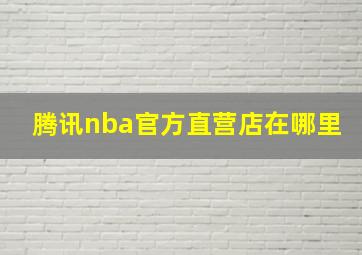 腾讯nba官方直营店在哪里